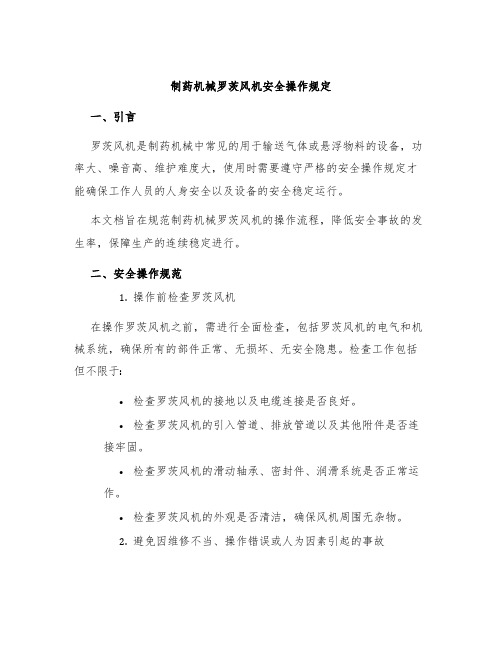 制药机械罗茨风机安全操作规定

一、引言

罗茨风机是制药机械中常见的用于输送气体或悬浮物料的设备，功率大、噪音高、维护难度大，使用时需要遵守严格的安全操作规定才能确保工作人员的人身安全以及设备的安全稳定运行。

本文档旨在规范制药机械罗茨风机的操作流程，降低安全事故的发生率，保障生产的连续稳定进行。

二、安全操作规范

1. 操作前检查罗茨风机

在操作罗茨风机之前，需进行全面检查，包括罗茨风机的电气和机械系统，确保所有的部件正常、无损坏、无安全隐患。检查工作包括但不限于：

• 检查罗茨风机的接地以及电缆连接是否良好。

• 检查罗茨风机的引入管道、排放管道以及其他附件是否连接牢固。

• 检查罗茨风机的滑动轴承、密封件、润滑系统是否正常运作。

• 检查罗茨风机的外观是否清洁，确保风机周围无杂物。

2. 避免因维修不当、操作错误或人为因素引起的事故